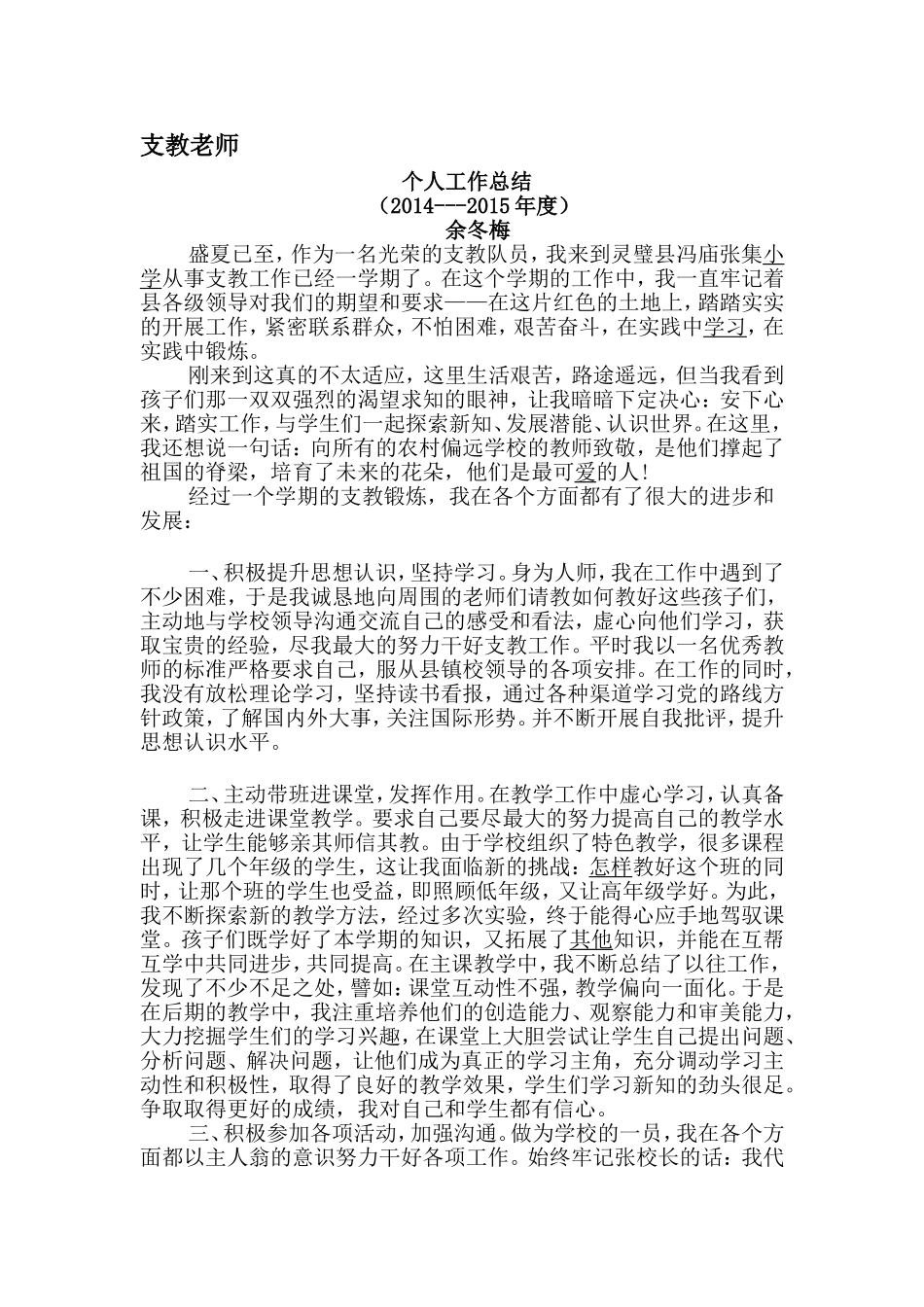 支教老师

个人工作总结

（2014---2015年度）

余冬梅

盛夏已至，作为一名光荣的支教队员，我来到灵璧县冯庙张集小学从事支教工作已经一学期了。在这个学期的工作中，我一直牢记着县各级领导对我们的期望和要求——在这片红色的土地上，踏踏实实的开展工作，紧密联系群众，不怕困难，艰苦奋斗，在实践中学习，在实践中锻炼。

刚来到这真的不太适应，这里生活艰苦，路途遥远，但当我看到孩子们那一双双强烈的渴望求知的眼神，让我暗暗下定决心：安下心来，踏实工作，与学生们一起探索新知、发展潜能、认识世界。在这里，我还想说一句话：向所有的农村偏远学校的教师致敬，是他们撑起了祖国的脊梁，培育了未来的花朵，他们是最可爱的人！

经过一个学期的支教锻炼，我在各个方面都有了很大的进步和发展：

一、积极提升思想认识，坚持学习。身为人师，我在工作中遇到了不少困难，于是我诚恳地向周围的老师们请教如何教好这些孩子们，主动地与学校领导沟通交流自己的感受和看法，虚心向他们学习，获取宝贵的经验，尽我最大的努力干好支教工作。平时我以一名优秀教师的标准严格要求自己，服从县镇校领导的各项安排。在工作的同时，我没有放松理论学习，坚持读书看报，通过各种渠道学习党的路线方针政策，了解国内外大事，关注国际形势。并不断开展自我批评，提升思想认识水平。

二、主动带班进课堂，发挥作用。在教学工作中虚心学习，认真备课，积极走进课堂教学。要求自己要尽最大的努力提高自己的教学水平，让学生能够亲其师信其教。由于学校组织了特色教学，很多课程出现了几个年级的学生，这让我面临新的挑战：怎样教好这个班的同时，让那个班的学生也受益，即照顾低年级，又让高年级学好。为此，我不断探索新的教学方法，经过多次实验，终于能得心应手地驾驭课堂。孩子们既学好了本学期的知识，又拓展了其他知识，并能在互帮互学中共同进步，共同提高。在主课教学中，我不断总结了以往工作，发现了不少不足之处，譬如：课堂互动性不强，教学偏向一面化。于是在后期的教学中，我注重培养他们的创造能力、观察能力和审美能力，大力挖掘学生们的学习兴趣，在课堂上大胆尝试让学生自己提出问题、分析问题、解决问题，让他们成为真正的学习主角，充分调动学习主动性和积极性，取得了良好的教学效果，学生们学习新知的劲头很足。争取取得更好的成绩，我对自己和学生都有信心。

三、积极参加各项活动，加强沟通。做为学校的一员，我在各个方面都以主人翁的意识努力干好各项工作。始终牢记张校长的话：我代